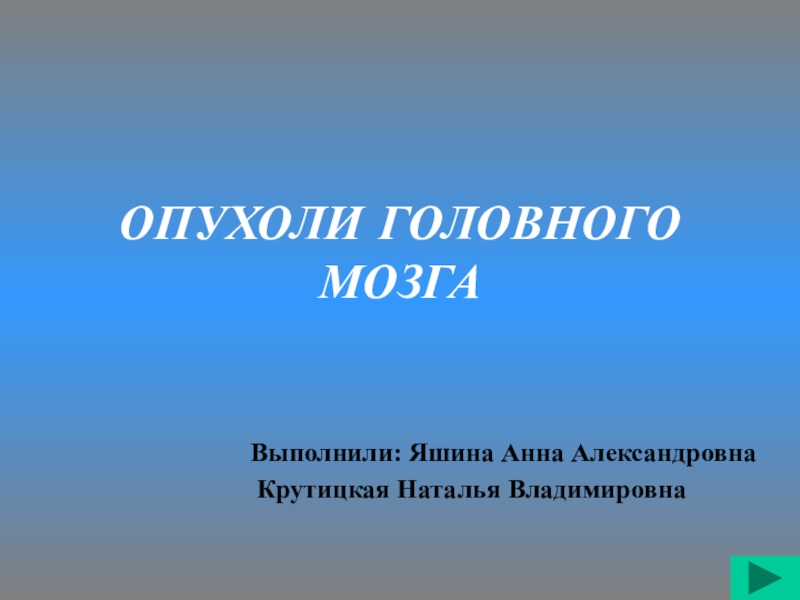 ОПУХОЛИ ГОЛОВНОГО МОЗГА

Выполнили: Яшина Анна Александровна
Крутицкая Наталья Владимировна